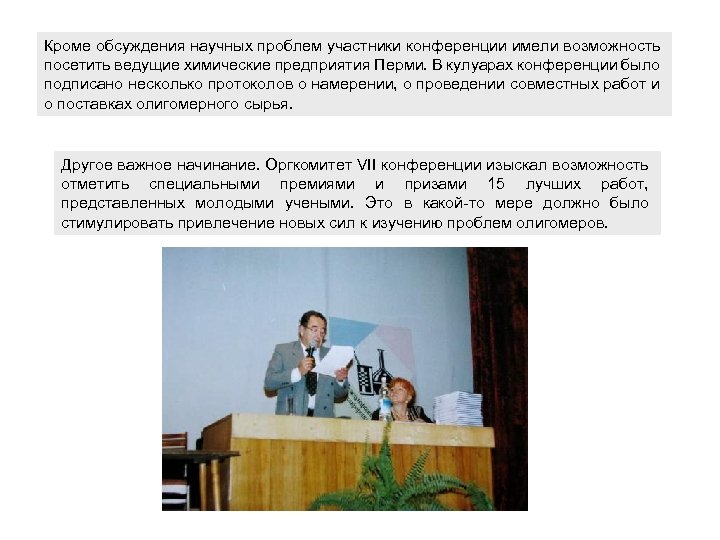 Кроме обсуждения научных проблем участники конференции имели возможность посетить ведущие химические предприятия Перми. В кулуарах конференции было подписано несколько протоколов о намерении, о проведении совместных работ и о поставках олигомерного сырья.

Другое важное начинание. Оргкомитет VII конференции изыскал возможность отметить специальными премиями и призами 15 лучших работ, представленных молодыми учеными. Это в какой-то мере должно было стимулировать привлечение новых сил к изучению проблем олигомеров.